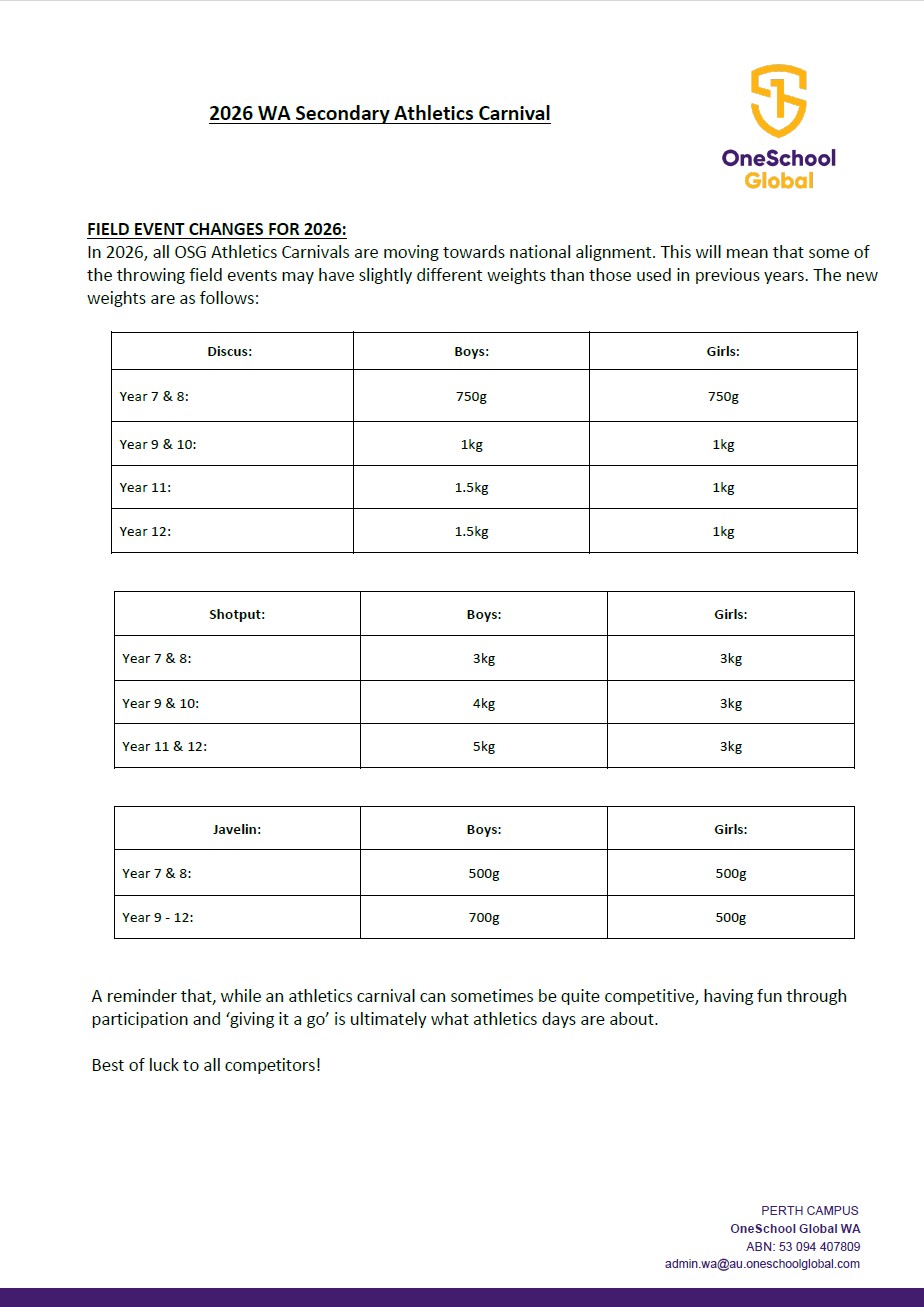 2026 WA Secondary Athletics Carnival

OneSchool Global

FIELD EVENT CHANGES FOR 2026:
In 2026, all OSG Athletics Carnivals are moving towards national alignment. This will mean that some of the throwing field events may have slightly different weights than those used in previous years. The new weights are as follows:

| Discus: | Boys: | Girls: |
|---|---|---|
| Year 7 & 8: | 750g | 750g |
| Year 9 & 10: | 1kg | 1kg |
| Year 11: | 1.5kg | 1kg |
| Year 12: | 1.5kg | 1kg |

| Shotput: | Boys: | Girls: |
|---|---|---|
| Year 7 & 8: | 3kg | 3kg |
| Year 9 & 10: | 4kg | 3kg |
| Year 11 & 12: | 5kg | 3kg |

| Javelin: | Boys: | Girls: |
|---|---|---|
| Year 7 & 8: | 500g | 500g |
| Year 9 - 12: | 700g | 500g |

A reminder that, while an athletics carnival can sometimes be quite competitive, having fun through participation and 'giving it a go' is ultimately what athletics days are about.

Best of luck to all competitors!

PERTH CAMPUS
OneSchool Global WA
ABN: 53 094 407809
admin.wa@au.oneschoolglobal.com